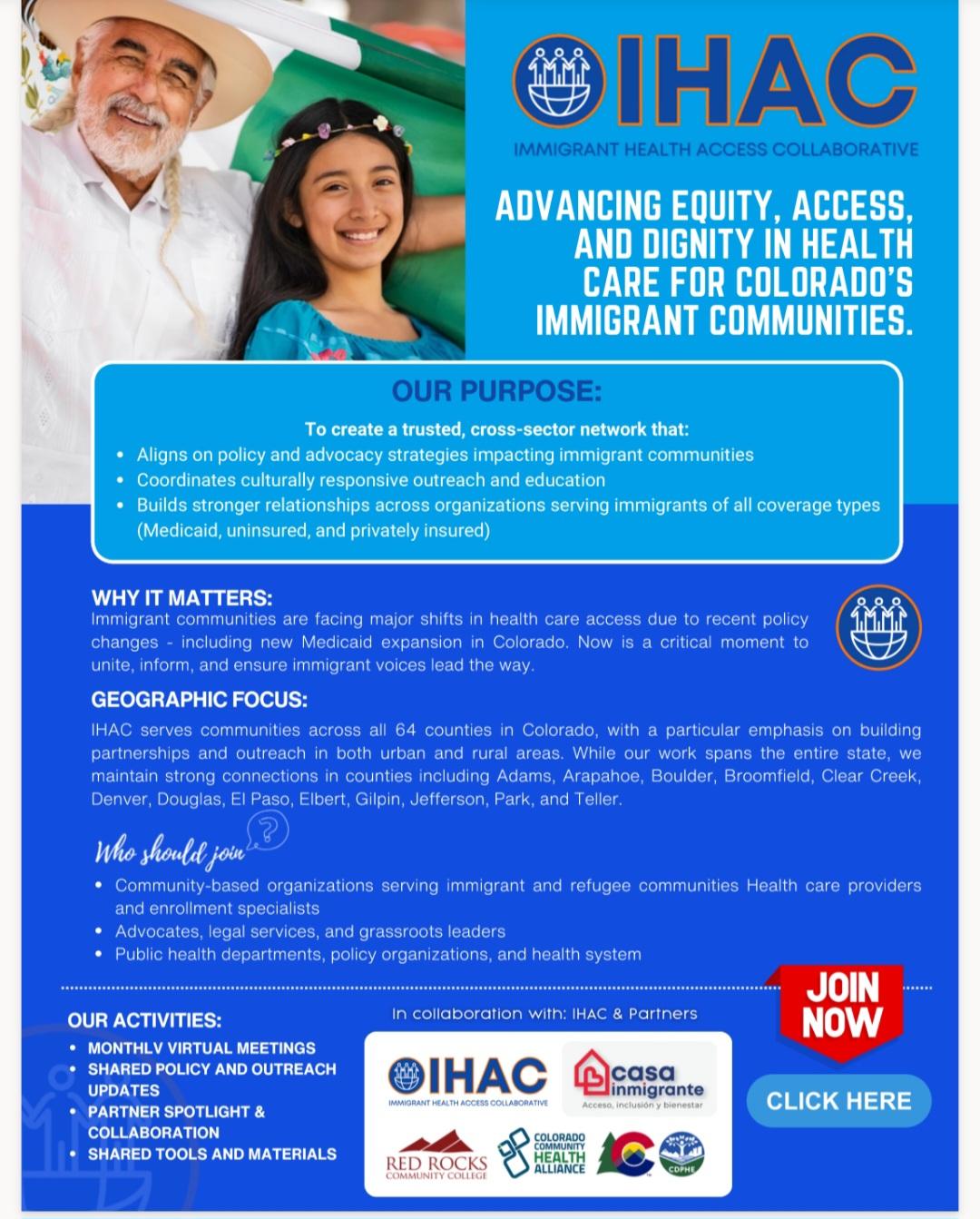 IHAC
IMMIGRANT HEALTH ACCESS COLLABORATIVE

ADVANCING EQUITY, ACCESS, AND DIGNITY IN HEALTH CARE FOR COLORADO'S IMMIGRANT COMMUNITIES.

OUR PURPOSE:
To create a trusted, cross-sector network that:
• Aligns on policy and advocacy strategies impacting immigrant communities
• Coordinates culturally responsive outreach and education
• Builds stronger relationships across organizations serving immigrants of all coverage types (Medicaid, uninsured, and privately insured)

WHY IT MATTERS:
Immigrant communities are facing major shifts in health care access due to recent policy changes - including new Medicaid expansion in Colorado. Now is a critical moment to unite, inform, and ensure immigrant voices lead the way.

GEOGRAPHIC FOCUS:
IHAC serves communities across all 64 counties in Colorado, with a particular emphasis on building partnerships and outreach in both urban and rural areas. While our work spans the entire state, we maintain strong connections in counties including Adams, Arapahoe, Boulder, Broomfield, Clear Creek, Denver, Douglas, El Paso, Elbert, Gilpin, Jefferson, Park, and Teller.

Who should join
?
• Community-based organizations serving immigrant and refugee communities Health care providers and enrollment specialists
• Advocates, legal services, and grassroots leaders
• Public health departments, policy organizations, and health system

OUR ACTIVITIES:
• MONTHLV VIRTUAL MEETINGS
• SHARED POLICY AND OUTREACH UPDATES
• PARTNER SPOTLIGHT & COLLABORATION
• SHARED TOOLS AND MATERIALS

In collaboration with: IHAC & Partners

IHAC
IMMIGRANT HEALTH ACCESS COLLABORATIVE
casa inmigrante
Acceso, inclusión y bienestar
RED ROCKS COMMUNITY COLLEGE
COLORADO COMMUNITY HEALTH ALLIANCE
CDPHE

JOIN NOW
CLICK HERE